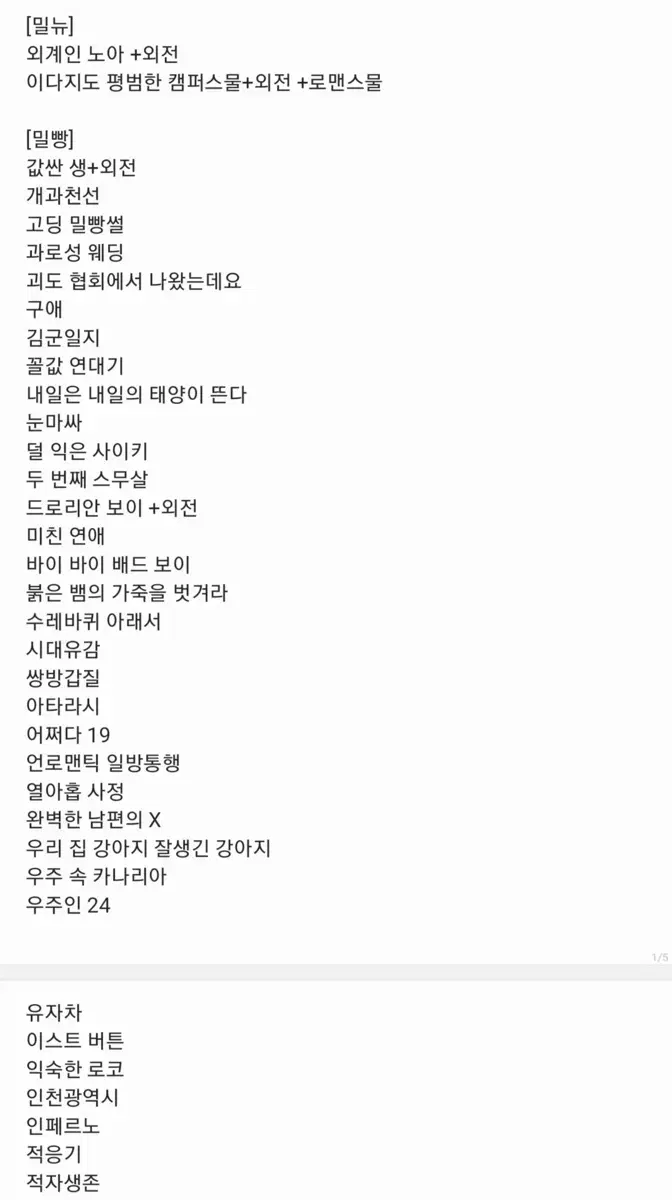 [밀뉴]
외계인 노아 +외전
이다지도 평범한 캠퍼스물+외전 +로맨스물

[밀빵]
값싼 생+외전
개과천선
고딩 밀빵썰
과로성 웨딩
괴도 협회에서 나왔는데요
구애
김군일지
꼴값 연대기
내일은 내일의 태양이 뜬다
눈마싸
덜 익은 사이키
두 번째 스무살
드로리안 보이 +외전
미친 연애
바이 바이 배드 보이
붉은 뱀의 가죽을 벗겨라
수레바퀴 아래서
시대유감
쌍방갑질
아타라시
어쩌다 19
언로맨틱 일방통행
열아홉 사정
완벽한 남편의 X
우리 집 강아지 잘생긴 강아지
우주 속 카나리아
우주인 24

1/5

유자차
이스트 버튼
익숙한 로코
인천광역시
인페르노
적응기
적자생존